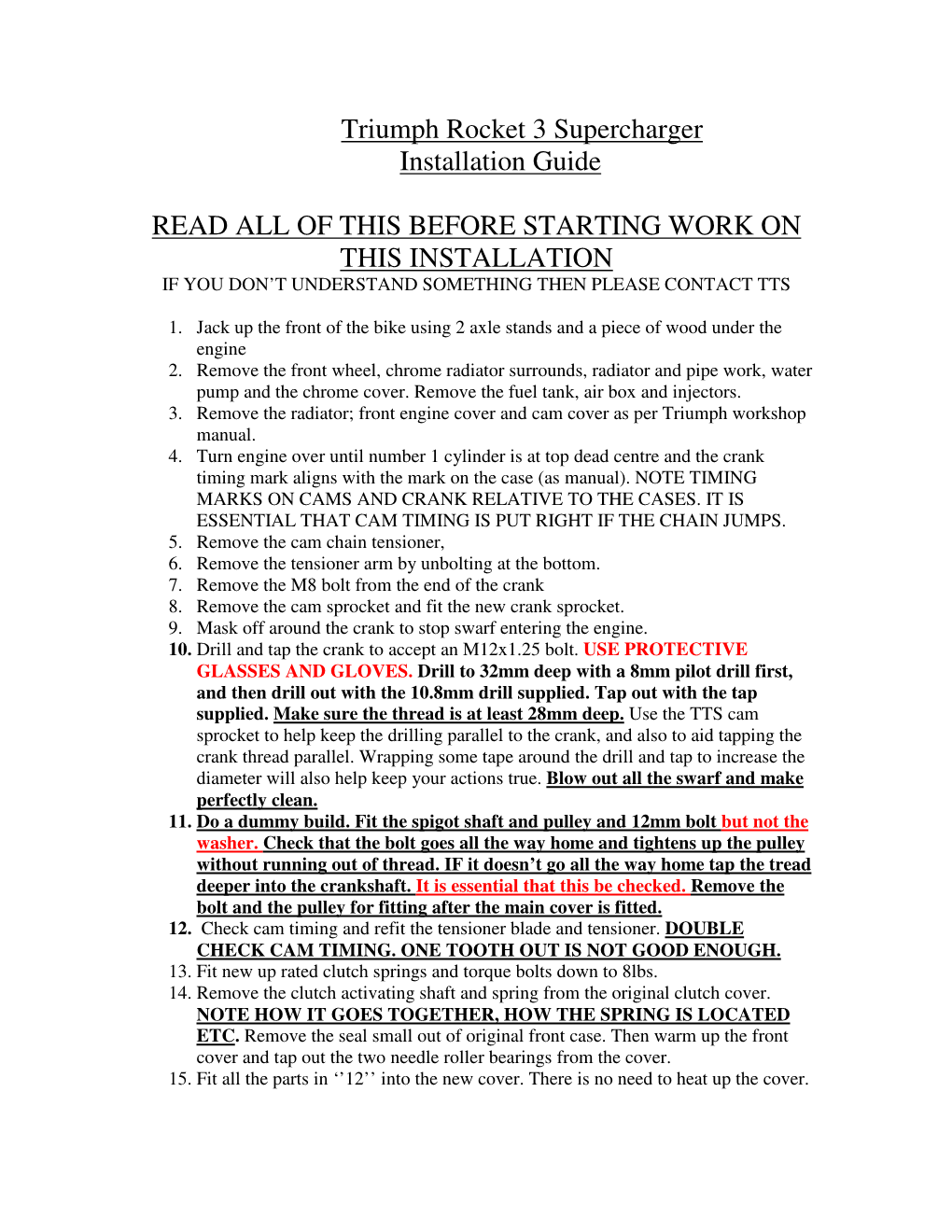 Triumph Rocket 3 Supercharger
Installation Guide

READ ALL OF THIS BEFORE STARTING WORK ON THIS INSTALLATION
IF YOU DON'T UNDERSTAND SOMETHING THEN PLEASE CONTACT TTS

1. Jack up the front of the bike using 2 axle stands and a piece of wood under the engine
2. Remove the front wheel, chrome radiator surrounds, radiator and pipe work, water pump and the chrome cover. Remove the fuel tank, air box and injectors.
3. Remove the radiator; front engine cover and cam cover as per Triumph workshop manual.
4. Turn engine over until number 1 cylinder is at top dead centre and the crank timing mark aligns with the mark on the case (as manual). NOTE TIMING MARKS ON CAMS AND CRANK RELATIVE TO THE CASES. IT IS ESSENTIAL THAT CAM TIMING IS PUT RIGHT IF THE CHAIN JUMPS.
5. Remove the cam chain tensioner,
6. Remove the tensioner arm by unbolting at the bottom.
7. Remove the M8 bolt from the end of the crank
8. Remove the cam sprocket and fit the new crank sprocket.
9. Mask off around the crank to stop swarf entering the engine.
10. Drill and tap the crank to accept an M12x1.25 bolt. USE PROTECTIVE GLASSES AND GLOVES. Drill to 32mm deep with a 8mm pilot drill first, and then drill out with the 10.8mm drill supplied. Tap out with the tap supplied. Make sure the thread is at least 28mm deep. Use the TTS cam sprocket to help keep the drilling parallel to the crank, and also to aid tapping the crank thread parallel. Wrapping some tape around the drill and tap to increase the diameter will also help keep your actions true. Blow out all the swarf and make perfectly clean.
11. Do a dummy build. Fit the spigot shaft and pulley and 12mm bolt but not the washer. Check that the bolt goes all the way home and tightens up the pulley without running out of thread. IF it doesn't go all the way home tap the tread deeper into the crankshaft. It is essential that this be checked. Remove the bolt and the pulley for fitting after the main cover is fitted.
12. Check cam timing and refit the tensioner blade and tensioner. DOUBLE CHECK CAM TIMING. ONE TOOTH OUT IS NOT GOOD ENOUGH.
13. Fit new up rated clutch springs and torque bolts down to 8lbs.
14. Remove the clutch activating shaft and spring from the original clutch cover. NOTE HOW IT GOES TOGETHER, HOW THE SPRING IS LOCATED ETC. Remove the seal small out of original front case. Then warm up the front cover and tap out the two needle roller bearings from the cover.
15. Fit all the parts in ''12'' into the new cover. There is no need to heat up the cover.